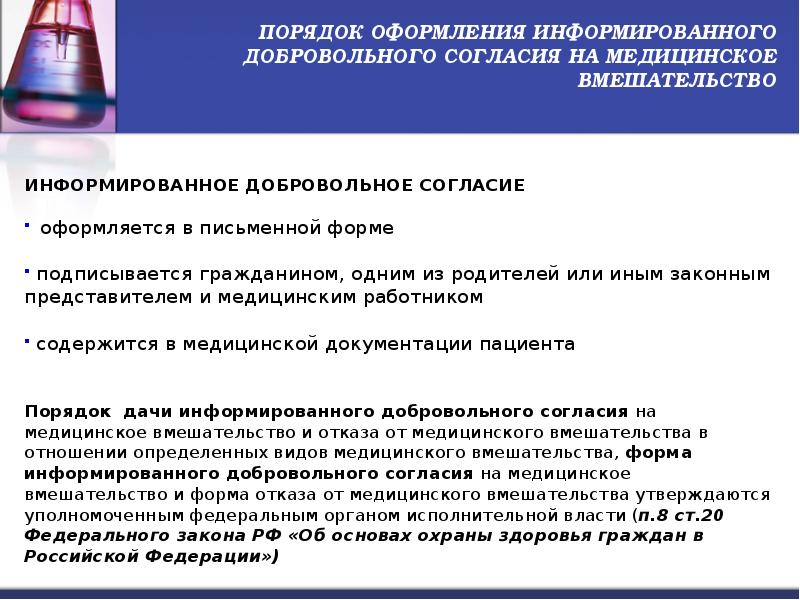 ПОРЯДОК ОФОРМЛЕНИЯ ИНФОРМИРОВАННОГО ДОБРОВОЛЬНОГО СОГЛАСИЯ НА МЕДИЦИНСКОЕ ВМЕШАТЕЛЬСТВО

ИНФОРМИРОВАННОЕ ДОБРОВОЛЬНОЕ СОГЛАСИЕ

▪ оформляется в письменной форме

▪ подписывается гражданином, одним из родителей или иным законным представителем и медицинским работником

▪ содержится в медицинской документации пациента

Порядок дачи информированного добровольного согласия на медицинское вмешательство и отказа от медицинского вмешательства в отношении определенных видов медицинского вмешательства, форма информированного добровольного согласия на медицинское вмешательство и форма отказа от медицинского вмешательства утверждаются уполномоченным федеральным органом исполнительной власти (п.8 ст.20 Федерального закона РФ «Об основах охраны здоровья граждан в Российской Федерации»)